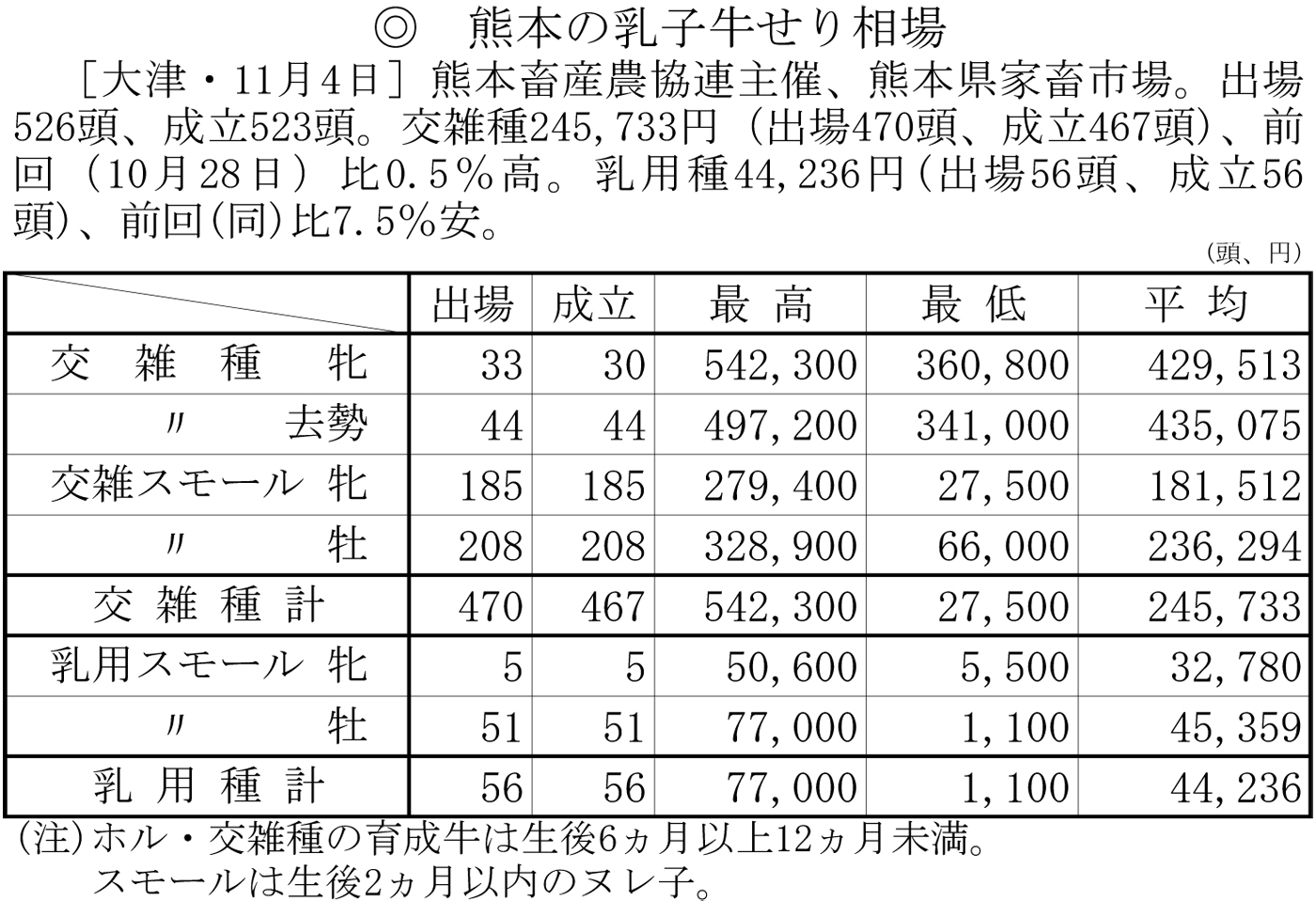 ◎　熊本の乳子牛せり相場

［大津・11月4日］熊本畜産農協連主催、熊本県家畜市場。出場526頭、成立523頭。交雑種245,733円（出場470頭、成立467頭）、前回（10月28日）比0.5％高。乳用種44,236円（出場56頭、成立56頭）、前回（同）比7.5％安。

（頭、円）

|  | 出場 | 成立 | 最高 | 最低 | 平均 |
|---|---|---|---|---|---|
| 交雑種　牝 | 33 | 30 | 542,300 | 360,800 | 429,513 |
| 〃　去勢 | 44 | 44 | 497,200 | 341,000 | 435,075 |
| 交雑スモール 牝 | 185 | 185 | 279,400 | 27,500 | 181,512 |
| 〃　牡 | 208 | 208 | 328,900 | 66,000 | 236,294 |
| 交雑種計 | 470 | 467 | 542,300 | 27,500 | 245,733 |
| 乳用スモール 牝 | 5 | 5 | 50,600 | 5,500 | 32,780 |
| 〃　牡 | 51 | 51 | 77,000 | 1,100 | 45,359 |
| 乳用種計 | 56 | 56 | 77,000 | 1,100 | 44,236 |

(注)ホル・交雑種の育成牛は生後6ヵ月以上12ヵ月未満。
スモールは生後2ヵ月以内のヌレ子。